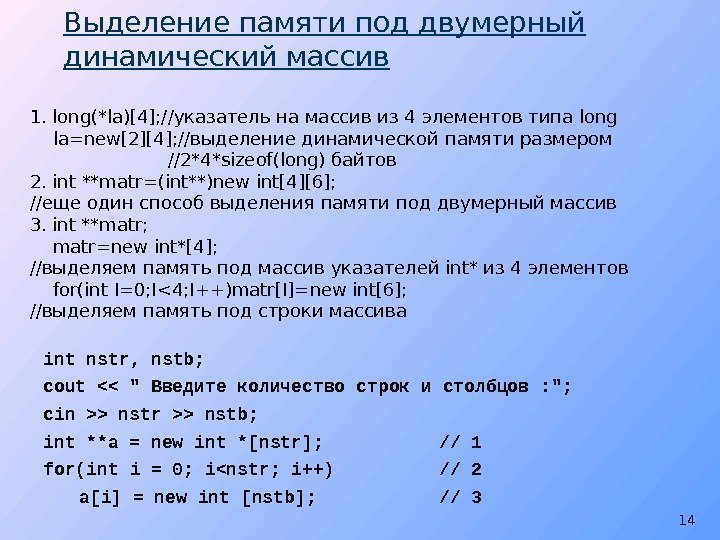 Выделение памяти под двумерный динамический массив

1. long(*la)[4];//указатель на массив из 4 элементов типа long
la=new[2][4];//выделение динамической памяти размером
//2*4*sizeof(long) байтов
2. int **matr=(int**)new int[4][6];
//еще один способ выделения памяти под двумерный массив
3. int **matr;
matr=new int*[4];
//выделяем память под массив указателей int* из 4 элементов
for(int I=0;I<4;I++)matr[I]=new int[6];
//выделяем память под строки массива

int nstr, nstb;
cout << " Введите количество строк и столбцов :";
cin >> nstr >> nstb;
int **a = new int *[nstr];   // 1
for(int i = 0; i<nstr; i++)   // 2
a[i] = new int [nstb];   // 3

14